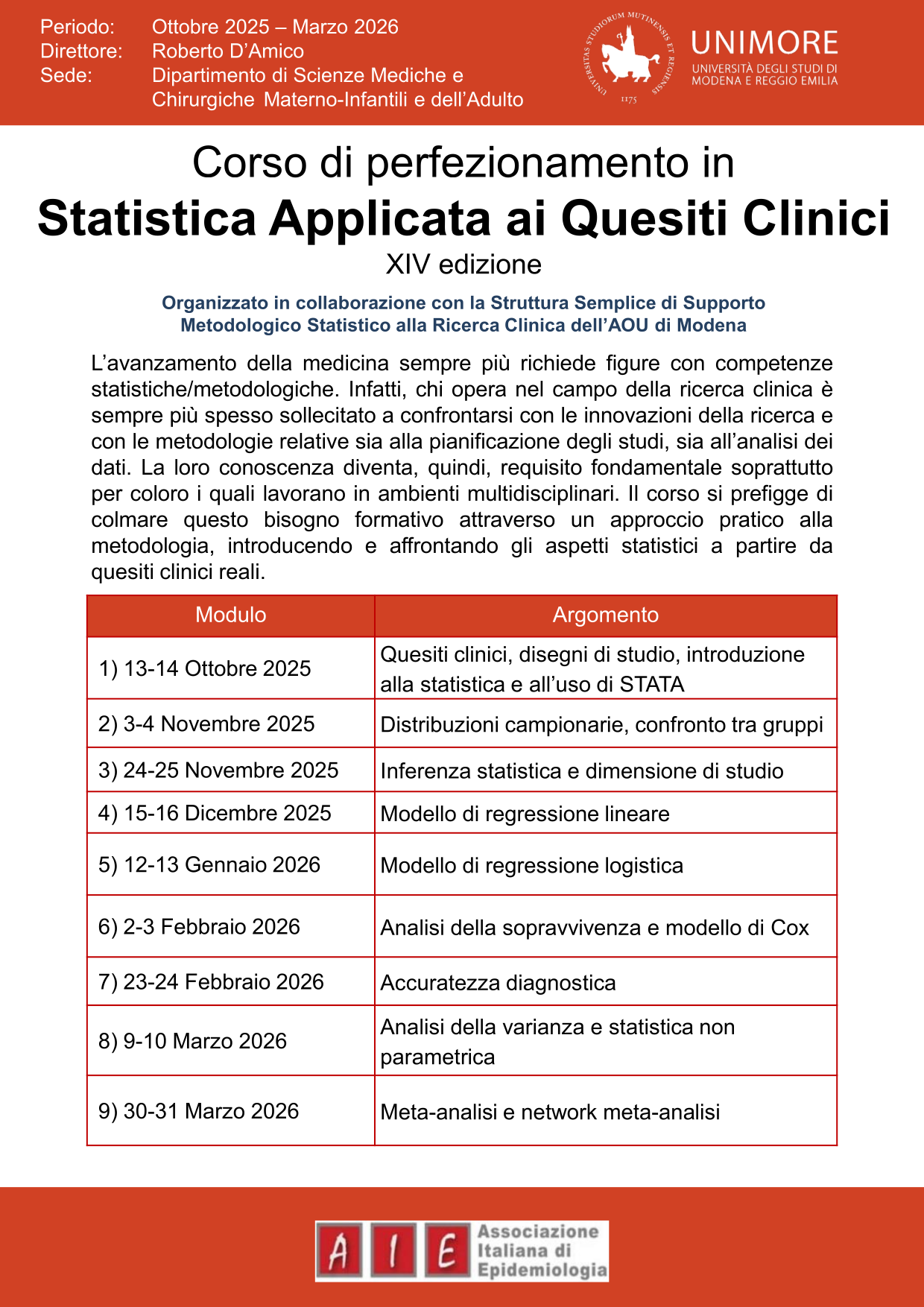 Periodo: Ottobre 2025 – Marzo 2026
Direttore: Roberto D'Amico
Sede: Dipartimento di Scienze Mediche e Chirurgiche Materno-Infantili e dell'Adulto

UNIVERSITAS STUDIORUM MUTINENSIS ET REGIENSIS 1175

UNIMORE
UNIVERSITÀ DEGLI STUDI DI MODENA E REGGIO EMILIA

Corso di perfezionamento in
Statistica Applicata ai Quesiti Clinici
XIV edizione

Organizzato in collaborazione con la Struttura Semplice di Supporto Metodologico Statistico alla Ricerca Clinica dell'AOU di Modena

L'avanzamento della medicina sempre più richiede figure con competenze statistiche/metodologiche. Infatti, chi opera nel campo della ricerca clinica è sempre più spesso sollecitato a confrontarsi con le innovazioni della ricerca e con le metodologie relative sia alla pianificazione degli studi, sia all'analisi dei dati. La loro conoscenza diventa, quindi, requisito fondamentale soprattutto per coloro i quali lavorano in ambienti multidisciplinari. Il corso si prefigge di colmare questo bisogno formativo attraverso un approccio pratico alla metodologia, introducendo e affrontando gli aspetti statistici a partire da quesiti clinici reali.

| Modulo | Argomento |
|---|---|
| 1) 13-14 Ottobre 2025 | Quesiti clinici, disegni di studio, introduzione alla statistica e all'uso di STATA |
| 2) 3-4 Novembre 2025 | Distribuzioni campionarie, confronto tra gruppi |
| 3) 24-25 Novembre 2025 | Inferenza statistica e dimensione di studio |
| 4) 15-16 Dicembre 2025 | Modello di regressione lineare |
| 5) 12-13 Gennaio 2026 | Modello di regressione logistica |
| 6) 2-3 Febbraio 2026 | Analisi della sopravvivenza e modello di Cox |
| 7) 23-24 Febbraio 2026 | Accuratezza diagnostica |
| 8) 9-10 Marzo 2026 | Analisi della varianza e statistica non parametrica |
| 9) 30-31 Marzo 2026 | Meta-analisi e network meta-analisi |

A I E Associazione Italiana di Epidemiologia